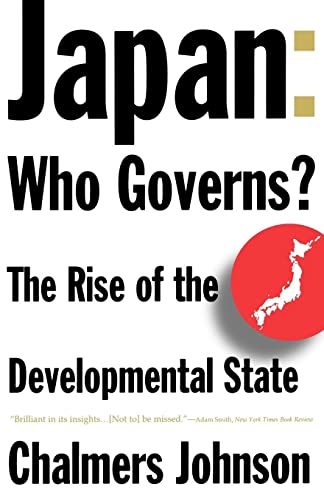 Japan:

Who Governs?

The Rise of the

Developmental State

"Brilliant in its insights...[Not to] be missed."—Adam Smith, New York Times Book Review

Chalmers Johnson